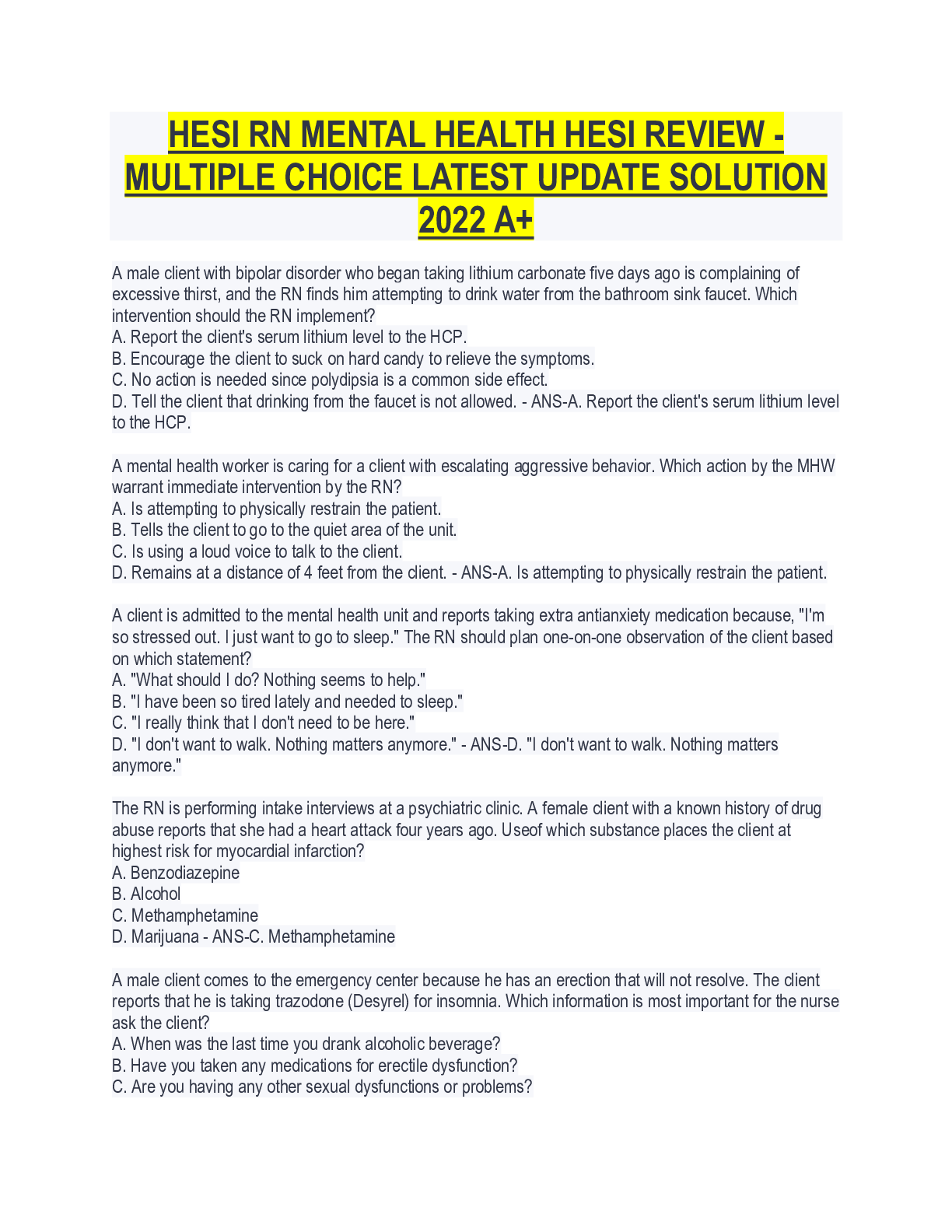 HESI RN MENTAL HEALTH HESI REVIEW - MULTIPLE CHOICE LATEST UPDATE SOLUTION 2022 A+

A male client with bipolar disorder who began taking lithium carbonate five days ago is complaining of excessive thirst, and the RN finds him attempting to drink water from the bathroom sink faucet. Which intervention should the RN implement?
A. Report the client's serum lithium level to the HCP.
B. Encourage the client to suck on hard candy to relieve the symptoms.
C. No action is needed since polydipsia is a common side effect.
D. Tell the client that drinking from the faucet is not allowed. - ANS-A. Report the client's serum lithium level to the HCP.

A mental health worker is caring for a client with escalating aggressive behavior. Which action by the MHW warrant immediate intervention by the RN?
A. Is attempting to physically restrain the patient.
B. Tells the client to go to the quiet area of the unit.
C. Is using a loud voice to talk to the client.
D. Remains at a distance of 4 feet from the client. - ANS-A. Is attempting to physically restrain the patient.

A client is admitted to the mental health unit and reports taking extra antianxiety medication because, "I'm so stressed out. I just want to go to sleep." The RN should plan one-on-one observation of the client based on which statement?
A. "What should I do? Nothing seems to help."
B. "I have been so tired lately and needed to sleep."
C. "I really think that I don't need to be here."
D. "I don't want to walk. Nothing matters anymore." - ANS-D. "I don't want to walk. Nothing matters anymore."

The RN is performing intake interviews at a psychiatric clinic. A female client with a known history of drug abuse reports that she had a heart attack four years ago. Useof which substance places the client at highest risk for myocardial infarction?
A. Benzodiazepine
B. Alcohol
C. Methamphetamine
D. Marijuana - ANS-C. Methamphetamine

A male client comes to the emergency center because he has an erection that will not resolve. The client reports that he is taking trazodone (Desyrel) for insomnia. Which information is most important for the nurse ask the client?
A. When was the last time you drank alcoholic beverage?
B. Have you taken any medications for erectile dysfunction?
C. Are you having any other sexual dysfunctions or problems?